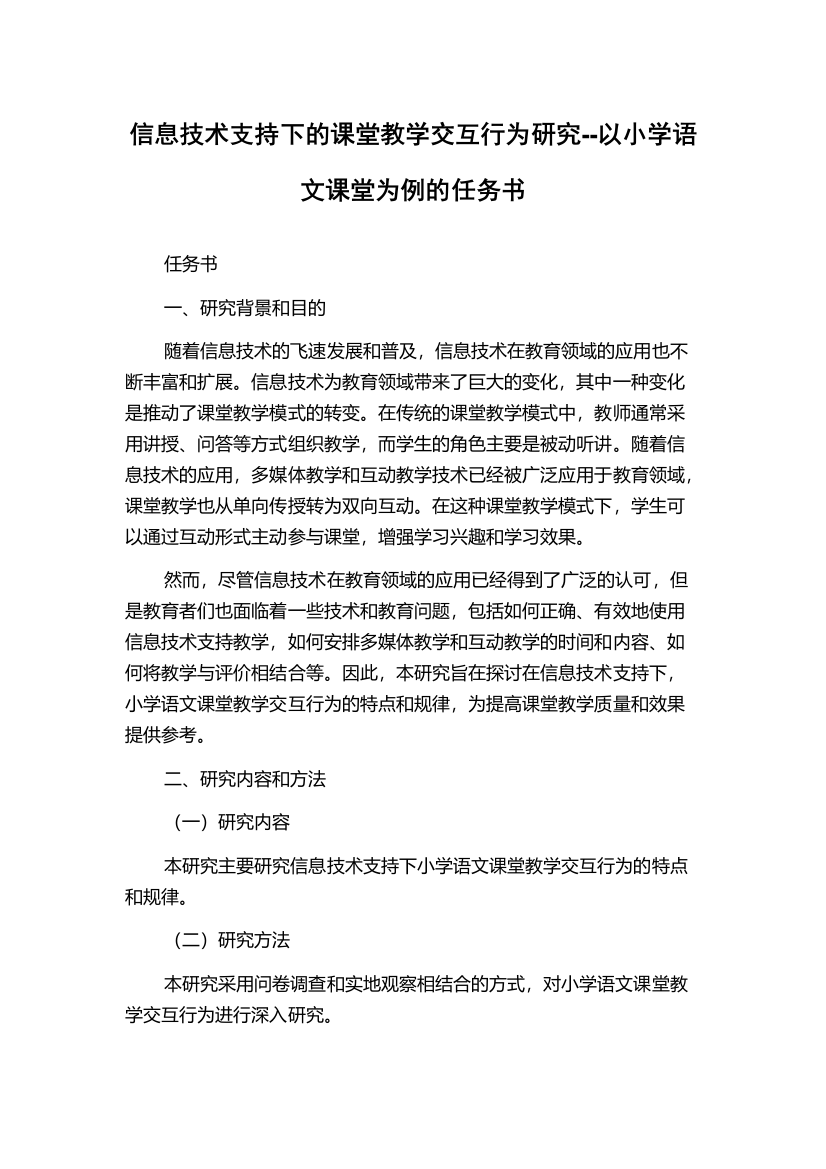 信息技术支持下的课堂教学交互行为研究--以小学语文课堂为例的任务书

任务书

一、研究背景和目的

随着信息技术的飞速发展和普及，信息技术在教育领域的应用也不断丰富和扩展。信息技术为教育领域带来了巨大的变化，其中一种变化是推动了课堂教学模式的转变。在传统的课堂教学模式中，教师通常采用讲授、问答等方式组织教学，而学生的角色主要是被动听讲。随着信息技术的应用，多媒体教学和互动教学技术已经被广泛应用于教育领域，课堂教学也从单向传授转为双向互动。在这种课堂教学模式下，学生可以通过互动形式主动参与课堂，增强学习兴趣和学习效果。

然而，尽管信息技术在教育领域的应用已经得到了广泛的认可，但是教育者们也面临着一些技术和教育问题，包括如何正确、有效地使用信息技术支持教学，如何安排多媒体教学和互动教学的时间和内容、如何将教学与评价相结合等。因此，本研究旨在探讨在信息技术支持下，小学语文课堂教学交互行为的特点和规律，为提高课堂教学质量和效果提供参考。

二、研究内容和方法

（一）研究内容

本研究主要研究信息技术支持下小学语文课堂教学交互行为的特点和规律。

（二）研究方法

本研究采用问卷调查和实地观察相结合的方式，对小学语文课堂教学交互行为进行深入研究。